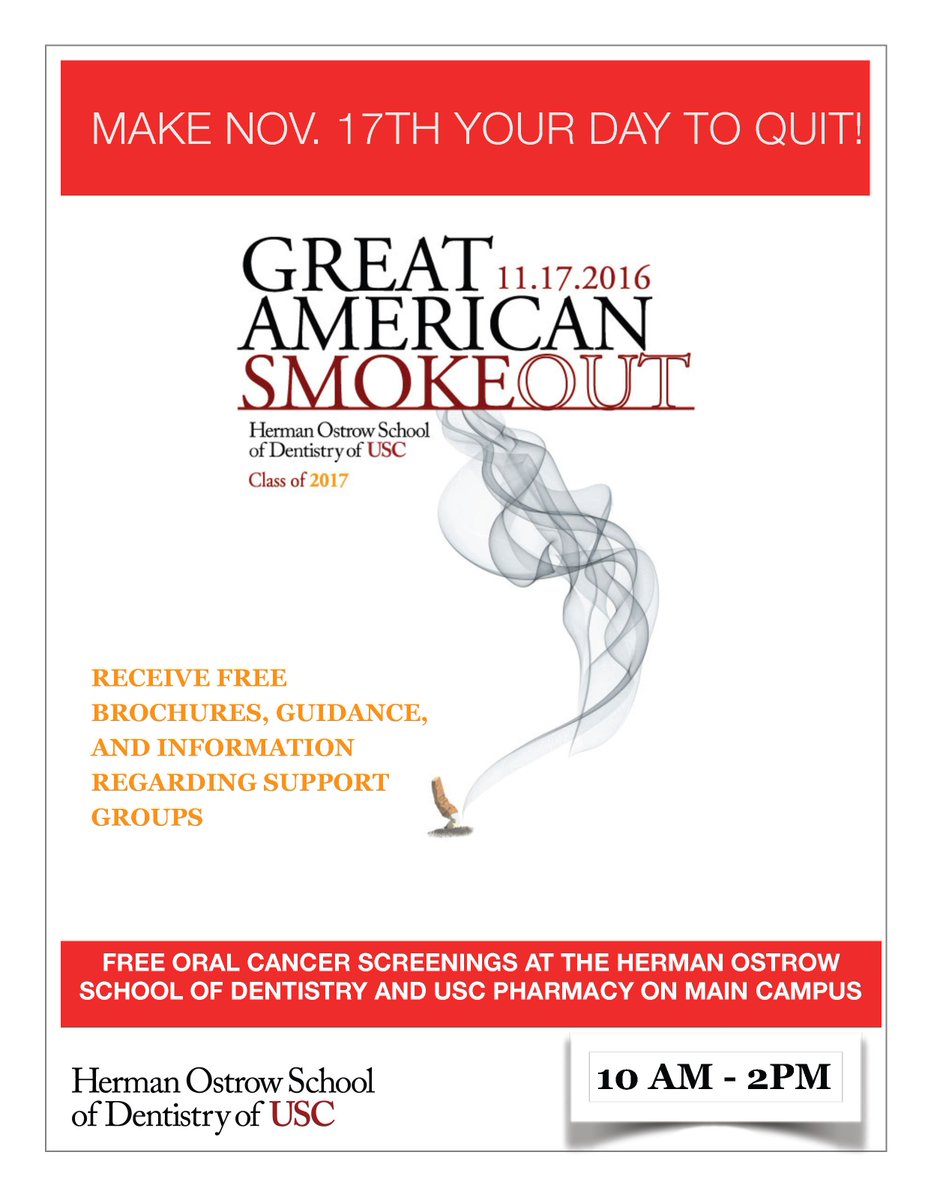 MAKE NOV. 17TH YOUR DAY TO QUIT!

GREAT 11.17.2016
AMERICAN
SMOKEOUT

Herman Ostrow School of Dentistry of USC
Class of 2017

RECEIVE FREE BROCHURES, GUIDANCE, AND INFORMATION REGARDING SUPPORT GROUPS

FREE ORAL CANCER SCREENINGS AT THE HERMAN OSTROW SCHOOL OF DENTISTRY AND USC PHARMACY ON MAIN CAMPUS

Herman Ostrow School of Dentistry of USC

10 AM - 2PM